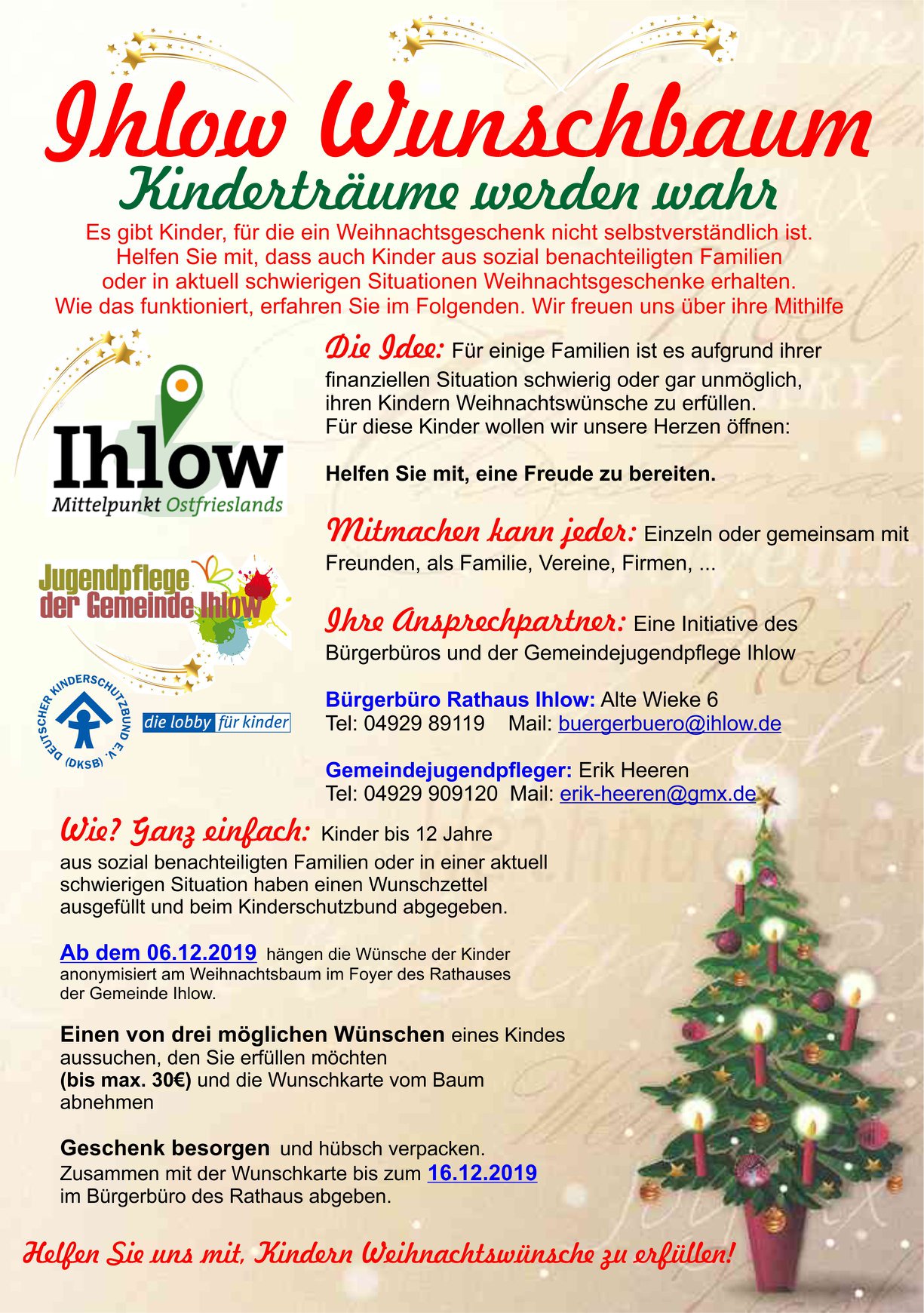 Ihlow Wunschbaum

Kinderträume werden wahr

Es gibt Kinder, für die ein Weihnachtsgeschenk nicht selbstverständlich ist. Helfen Sie mit, dass auch Kinder aus sozial benachteiligten Familien oder in aktuell schwierigen Situationen Weihnachtsgeschenke erhalten. Wie das funktioniert, erfahren Sie im Folgenden. Wir freuen uns über ihre Mithilfe

Ihlow
Mittelpunkt Ostfrieslands

Jugendpflege der Gemeinde Ihlow

DEUTSCHER KINDERSCHUTZBUND E.V. (DKSB) die lobby für kinder

Die Idee: Für einige Familien ist es aufgrund ihrer finanziellen Situation schwierig oder gar unmöglich, ihren Kindern Weihnachtswünsche zu erfüllen. Für diese Kinder wollen wir unsere Herzen öffnen:

Helfen Sie mit, eine Freude zu bereiten.

Mitmachen kann jeder: Einzeln oder gemeinsam mit Freunden, als Familie, Vereine, Firmen, ...

Ihre Ansprechpartner: Eine Initiative des Bürgerbüros und der Gemeindejugendpflege Ihlow

Bürgerbüro Rathaus Ihlow: Alte Wieke 6
Tel: 04929 89119 Mail: buergerbuero@ihlow.de

Gemeindejugendpfleger: Erik Heeren
Tel: 04929 909120 Mail: erik-heeren@gmx.de

Wie? Ganz einfach: Kinder bis 12 Jahre aus sozial benachteiligten Familien oder in einer aktuell schwierigen Situation haben einen Wunschzettel ausgefüllt und beim Kinderschutzbund abgegeben.

Ab dem 06.12.2019 hängen die Wünsche der Kinder anonymisiert am Weihnachtsbaum im Foyer des Rathauses der Gemeinde Ihlow.

Einen von drei möglichen Wünschen eines Kindes aussuchen, den Sie erfüllen möchten (bis max. 30€) und die Wunschkarte vom Baum abnehmen

Geschenk besorgen und hübsch verpacken. Zusammen mit der Wunschkarte bis zum 16.12.2019 im Bürgerbüro des Rathaus abgeben.

Helfen Sie uns mit, Kindern Weihnachtswünsche zu erfüllen!